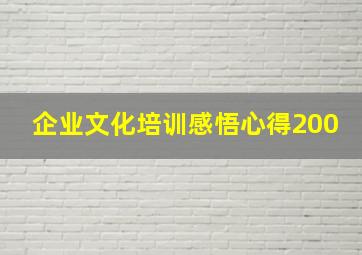 企业文化培训感悟心得200